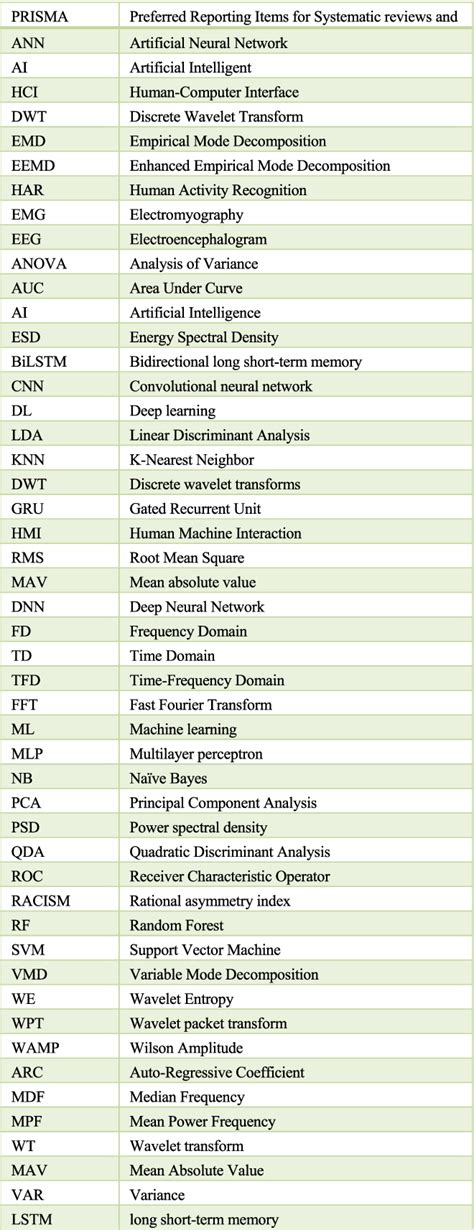 | PRISMA | Preferred Reporting Items for Systematic reviews and |
|---|---|
| ANN | Artificial Neural Network |
| AI | Artificial Intelligent |
| HCI | Human-Computer Interface |
| DWT | Discrete Wavelet Transform |
| EMD | Empirical Mode Decomposition |
| EEMD | Enhanced Empirical Mode Decomposition |
| HAR | Human Activity Recognition |
| EMG | Electromyography |
| EEG | Electroencephalogram |
| ANOVA | Analysis of Variance |
| AUC | Area Under Curve |
| AI | Artificial Intelligence |
| ESD | Energy Spectral Density |
| BiLSTM | Bidirectional long short-term memory |
| CNN | Convolutional neural network |
| DL | Deep learning |
| LDA | Linear Discriminant Analysis |
| KNN | K-Nearest Neighbor |
| DWT | Discrete wavelet transforms |
| GRU | Gated Recurrent Unit |
| HMI | Human Machine Interaction |
| RMS | Root Mean Square |
| MAV | Mean absolute value |
| DNN | Deep Neural Network |
| FD | Frequency Domain |
| TD | Time Domain |
| TFD | Time-Frequency Domain |
| FFT | Fast Fourier Transform |
| ML | Machine learning |
| MLP | Multilayer perceptron |
| NB | Naïve Bayes |
| PCA | Principal Component Analysis |
| PSD | Power spectral density |
| QDA | Quadratic Discriminant Analysis |
| ROC | Receiver Characteristic Operator |
| RACISM | Rational asymmetry index |
| RF | Random Forest |
| SVM | Support Vector Machine |
| VMD | Variable Mode Decomposition |
| WE | Wavelet Entropy |
| WPT | Wavelet packet transform |
| WAMP | Wilson Amplitude |
| ARC | Auto-Regressive Coefficient |
| MDF | Median Frequency |
| MPF | Mean Power Frequency |
| WT | Wavelet transform |
| MAV | Mean Absolute Value |
| VAR | Variance |
| LSTM | long short-term memory |